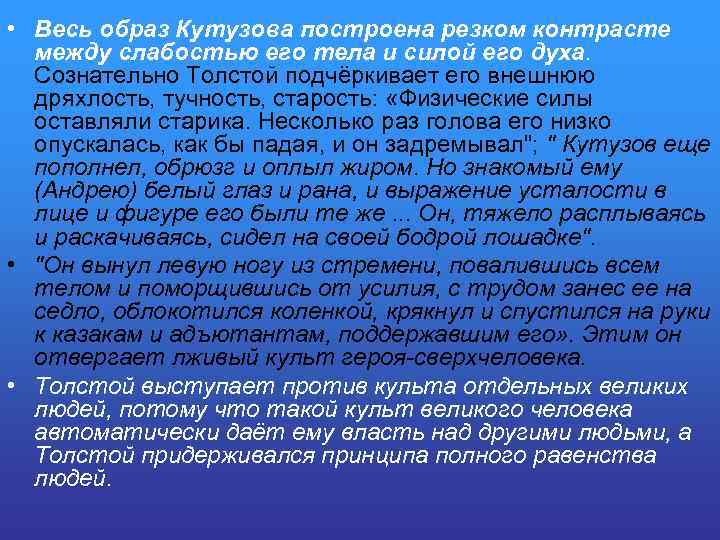 • Весь образ Кутузова построена резком контрасте между слабостью его тела и силой его духа. Сознательно Толстой подчёркивает его внешнюю дряхлость, тучность, старость: «Физические силы оставляли старика. Несколько раз голова его низко опускалась, как бы падая, и он задремывал"; " Кутузов еще пополнел, обрюзг и оплыл жиром. Но знакомый ему (Андрею) белый глаз и рана, и выражение усталости в лице и фигуре его были те же ... Он, тяжело расплываясь и раскачиваясь, сидел на своей бодрой лошадке".

• "Он вынул левую ногу из стремени, повалившись всем телом и поморщившись от усилия, с трудом занес ее на седло, облокотился коленкой, крякнул и спустился на руки к казакам и адъютантам, поддержавшим его». Этим он отвергает лживый культ героя-сверхчеловека.

• Толстой выступает против культа отдельных великих людей, потому что такой культ великого человека автоматически даёт ему власть над другими людьми, а Толстой придерживался принципа полного равенства людей.